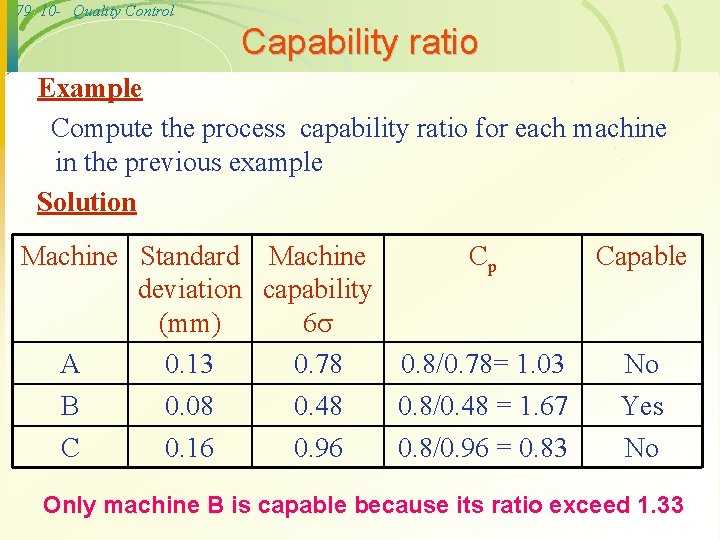 79 10- Quality Control

Capability ratio

Example

Compute the process capability ratio for each machine in the previous example

Solution

| Machine | Standard deviation (mm) | Machine capability $6\sigma$ | $C_p$ | Capable |
|---|---|---|---|---|
| A | 0.13 | 0.78 | 0.8/0.78= 1.03 | No |
| B | 0.08 | 0.48 | 0.8/0.48 = 1.67 | Yes |
| C | 0.16 | 0.96 | 0.8/0.96 = 0.83 | No |

Only machine B is capable because its ratio exceed 1.33